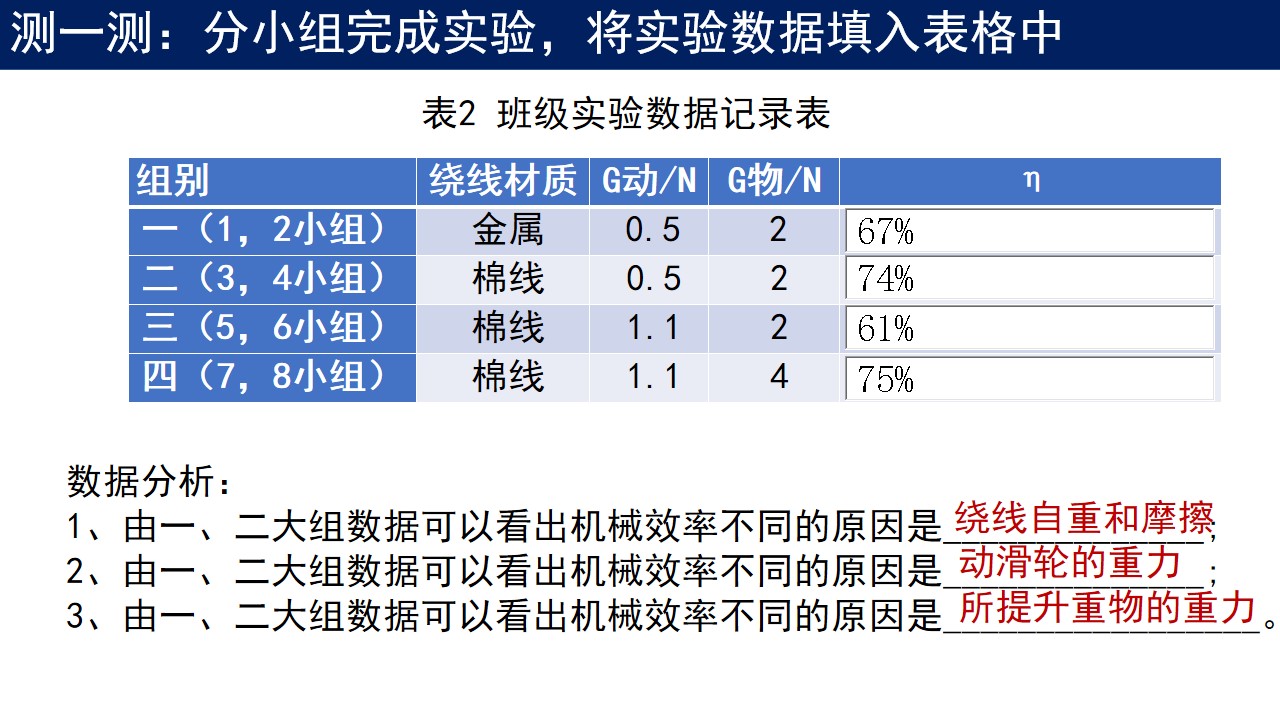 测一测：分小组完成实验，将实验数据填入表格中

表2 班级实验数据记录表

| 组别 | 绕线材质 | G动/N | G物/N | η |
|---|---|---|---|---|
| 一（1，2小组） | 金属 | 0.5 | 2 | 67% |
| 二（3，4小组） | 棉线 | 0.5 | 2 | 74% |
| 三（5，6小组） | 棉线 | 1.1 | 2 | 61% |
| 四（7，8小组） | 棉线 | 1.1 | 4 | 75% |

数据分析：
1、由一、二大组数据可以看出机械效率不同的原因是绕线自重和摩擦；
2、由一、二大组数据可以看出机械效率不同的原因是动滑轮的重力；
3、由一、二大组数据可以看出机械效率不同的原因是所提升重物的重力。